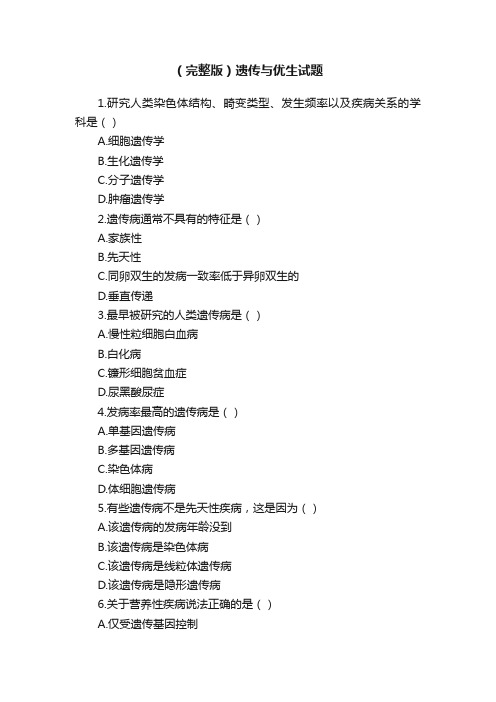 （完整版）遗传与优生试题

1.研究人类染色体结构、畸变类型、发生频率以及疾病关系的学科是（ ）

A.细胞遗传学

B.生化遗传学

C.分子遗传学

D.肿瘤遗传学

2.遗传病通常不具有的特征是（ ）

A.家族性

B.先天性

C.同卵双生的发病一致率低于异卵双生的

D.垂直传递

3.最早被研究的人类遗传病是（ ）

A.慢性粒细胞白血病

B.白化病

C.镰形细胞贫血症

D.尿黑酸尿症

4.发病率最高的遗传病是（ ）

A.单基因遗传病

B.多基因遗传病

C.染色体病

D.体细胞遗传病

5.有些遗传病不是先天性疾病，这是因为（ ）

A.该遗传病的发病年龄没到

B.该遗传病是染色体病

C.该遗传病是线粒体遗传病

D.该遗传病是隐形遗传病

6.关于营养性疾病说法正确的是（ ）

A.仅受遗传基因控制